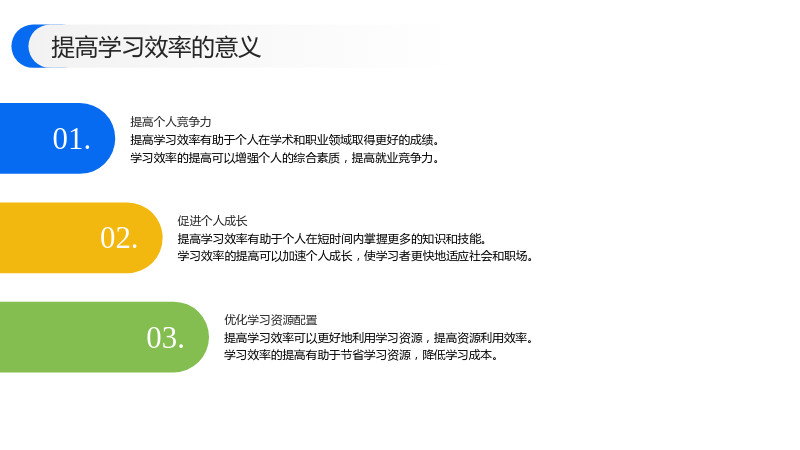 提高学习效率的意义

01.

提高个人竞争力

提高学习效率有助于个人在学术和职业领域取得更好的成绩。

学习效率的提高可以增强个人的综合素质，提高就业竞争力。

02.

促进个人成长

提高学习效率有助于个人在短时间内掌握更多的知识和技能。

学习效率的提高可以加速个人成长，使学习者更快地适应社会和职场。

03.

优化学习资源配置

提高学习效率可以更好地利用学习资源，提高资源利用效率。

学习效率的提高有助于节省学习资源，降低学习成本。